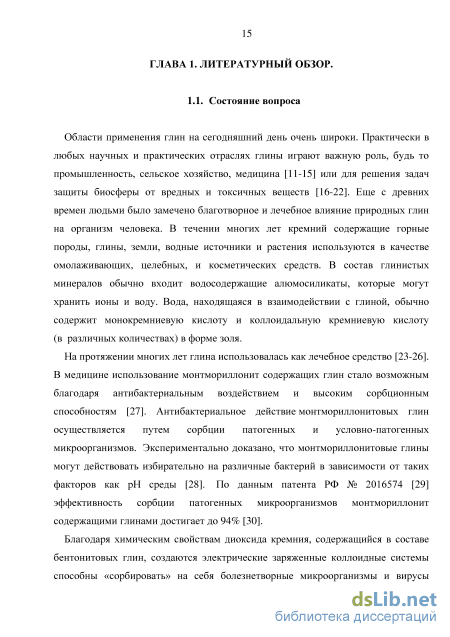 15

ГЛАВА 1. ЛИТЕРАТУРНЫЙ ОБЗОР.

1.1. Состояние вопроса

Области применения глин на сегодняшний день очень широки. Практически в любых научных и практических отраслях глины играют важную роль, будь то промышленность, сельское хозяйство, медицина [11-15] или для решения задач защиты биосферы от вредных и токсичных веществ [16-22]. Еще с древних времен людьми было замечено благотворное и лечебное влияние природных глин на организм человека. В течении многих лет кремний содержащие горные породы, глины, земли, водные источники и растения используются в качестве омолаживающих, целебных, и косметических средств. В состав глинистых минералов обычно входит водосодержащие алюмосиликаты, которые могут хранить ионы и воду. Вода, находящаяся в взаимодействии с глиной, обычно содержит монокремниевую кислоту и коллоидальную кремниевую кислоту (в различных количествах) в форме золя.

На протяжении многих лет глина использовалась как лечебное средство [23-26]. В медицине использование монтмориллонит содержащих глин стало возможным благодаря антибактериальным воздействием и высоким сорбционным способностям [27]. Антибактериальное действие монтмориллонитовых глин осуществляется путем сорбции патогенных и условно-патогенных микроорганизмов. Экспериментально доказано, что монтмориллонитовые глины могут действовать избирательно на различные бактерий в зависимости от таких факторов как pH среды [28]. По данным патента РФ № 2016574 [29] эффективность сорбции патогенных микроорганизмов монтмориллонит содержащими глинами достигает до 94% [30].

Благодаря химическим свойствам диоксида кремния, содержащийся в составе бентонитовых глин, создаются электрические заряженные коллоидные системы способны «сорбировать» на себя болезнетворные микроорганизмы и вирусы

dsLib.net
библиотека диссертаций